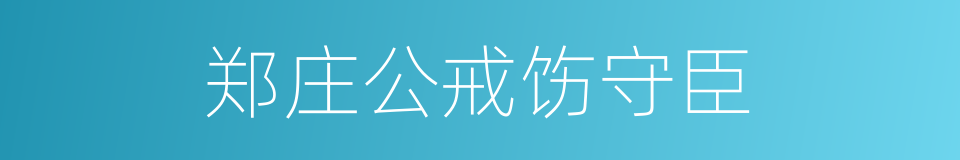 郑庄公戒饬守臣